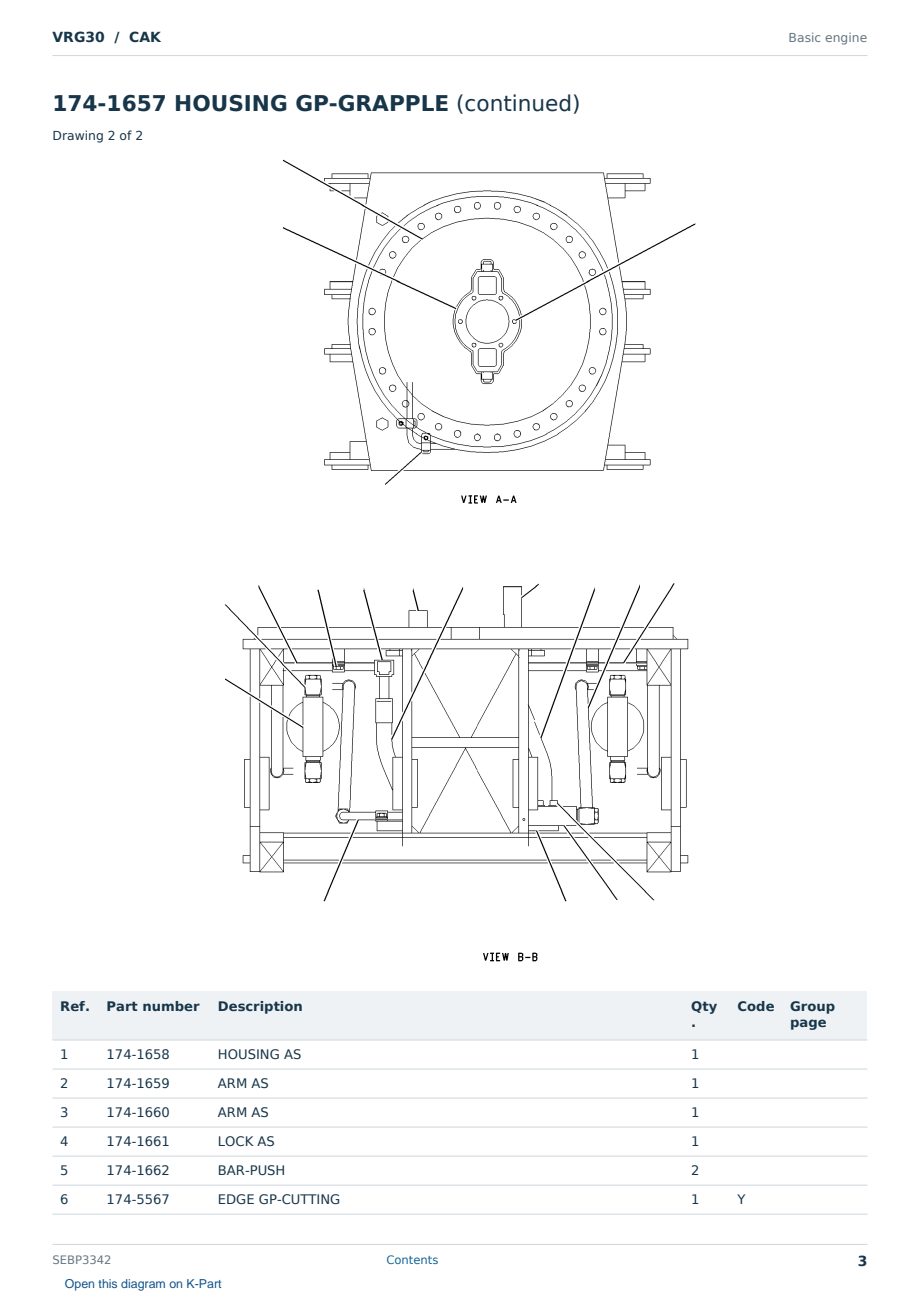 VRG30 / CAK

Basic engine

174-1657 HOUSING GP-GRAPPLE (continued)

Drawing 2 of 2

VIEW A-A

VIEW B-B

| Ref. | Part number | Description | Qty. | Code | Group page |
|---|---|---|---|---|---|
| 1 | 174-1658 | HOUSING AS | 1 | | |
| 2 | 174-1659 | ARM AS | 1 | | |
| 3 | 174-1660 | ARM AS | 1 | | |
| 4 | 174-1661 | LOCK AS | 1 | | |
| 5 | 174-1662 | BAR-PUSH | 2 | | |
| 6 | 174-5567 | EDGE GP-CUTTING | 1 | Y | |

SEBP3342

Contents

3

Open this diagram on K-Part